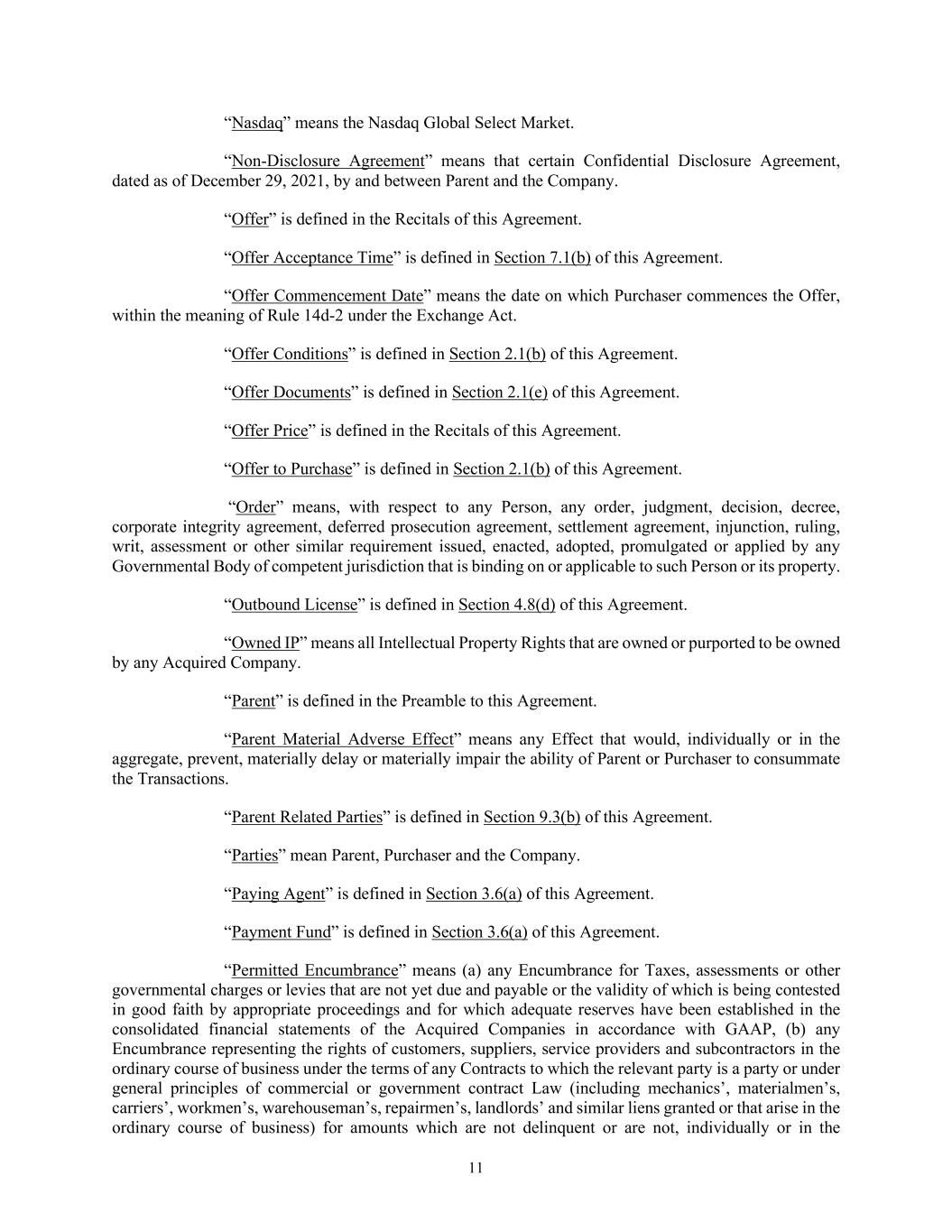 “Nasdaq” means the Nasdaq Global Select Market.

“Non-Disclosure Agreement” means that certain Confidential Disclosure Agreement, dated as of December 29, 2021, by and between Parent and the Company.

“Offer” is defined in the Recitals of this Agreement.

“Offer Acceptance Time” is defined in Section 7.1(b) of this Agreement.

“Offer Commencement Date” means the date on which Purchaser commences the Offer, within the meaning of Rule 14d-2 under the Exchange Act.

“Offer Conditions” is defined in Section 2.1(b) of this Agreement.

“Offer Documents” is defined in Section 2.1(e) of this Agreement.

“Offer Price” is defined in the Recitals of this Agreement.

“Offer to Purchase” is defined in Section 2.1(b) of this Agreement.

“Order” means, with respect to any Person, any order, judgment, decision, decree, corporate integrity agreement, deferred prosecution agreement, settlement agreement, injunction, ruling, writ, assessment or other similar requirement issued, enacted, adopted, promulgated or applied by any Governmental Body of competent jurisdiction that is binding on or applicable to such Person or its property.

“Outbound License” is defined in Section 4.8(d) of this Agreement.

“Owned IP” means all Intellectual Property Rights that are owned or purported to be owned by any Acquired Company.

“Parent” is defined in the Preamble to this Agreement.

“Parent Material Adverse Effect” means any Effect that would, individually or in the aggregate, prevent, materially delay or materially impair the ability of Parent or Purchaser to consummate the Transactions.

“Parent Related Parties” is defined in Section 9.3(b) of this Agreement.

“Parties” mean Parent, Purchaser and the Company.

“Paying Agent” is defined in Section 3.6(a) of this Agreement.

“Payment Fund” is defined in Section 3.6(a) of this Agreement.

“Permitted Encumbrance” means (a) any Encumbrance for Taxes, assessments or other governmental charges or levies that are not yet due and payable or the validity of which is being contested in good faith by appropriate proceedings and for which adequate reserves have been established in the consolidated financial statements of the Acquired Companies in accordance with GAAP, (b) any Encumbrance representing the rights of customers, suppliers, service providers and subcontractors in the ordinary course of business under the terms of any Contracts to which the relevant party is a party or under general principles of commercial or government contract Law (including mechanics’, materialmen’s, carriers’, workmen’s, warehouseman’s, repairmen’s, landlords’ and similar liens granted or that arise in the ordinary course of business) for amounts which are not delinquent or are not, individually or in the

11